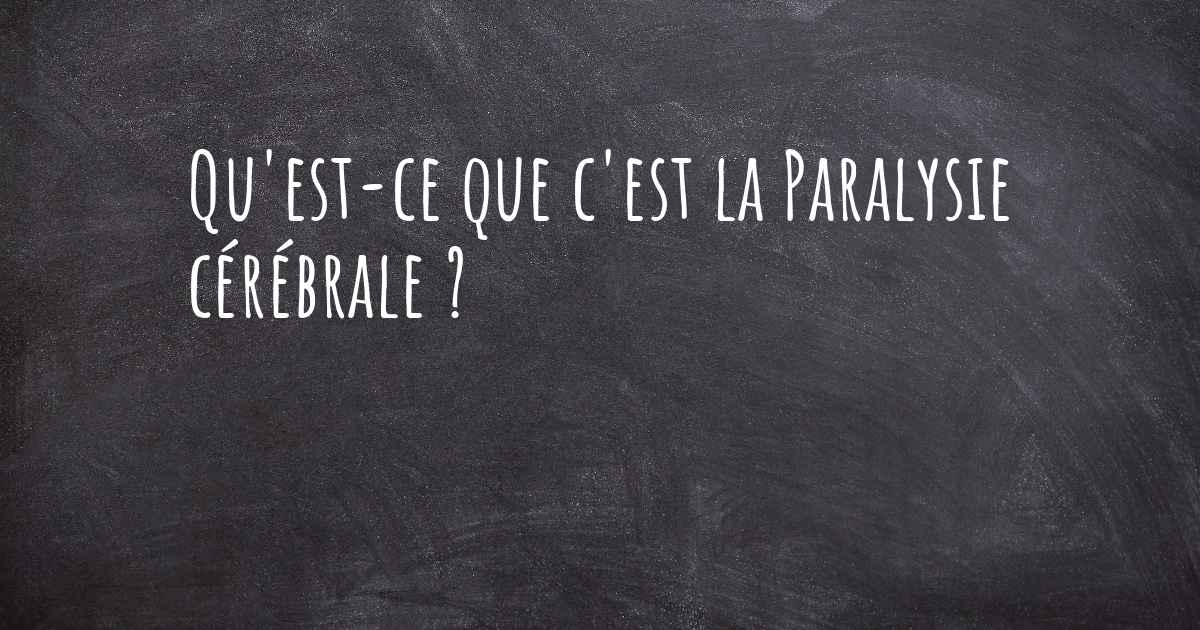 Qu'est-ce que c'est la Paralysie cérébrale ?